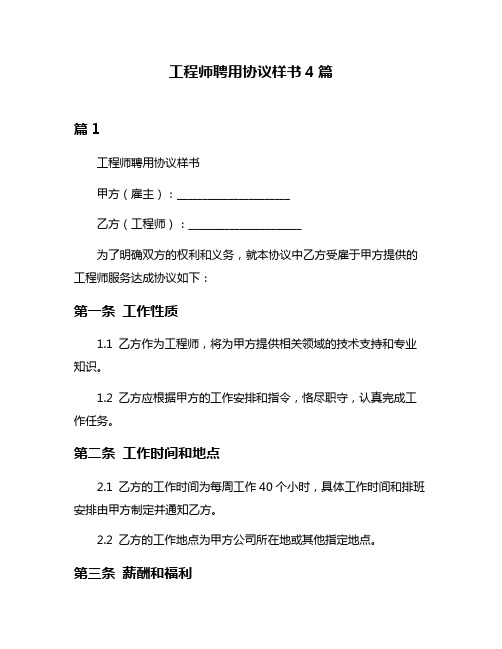 工程师聘用协议样书 4 篇

篇 1

工程师聘用协议样书

甲方（雇主）：____________________

乙方（工程师）：____________________

为了明确双方的权利和义务，就本协议中乙方受雇于甲方提供的工程师服务达成协议如下：

第一条 工作性质

1.1 乙方作为工程师，将为甲方提供相关领域的技术支持和专业知识。

1.2 乙方应根据甲方的工作安排和指令，恪尽职守，认真完成工作任务。

第二条 工作时间和地点

2.1 乙方的工作时间为每周工作 40 个小时，具体工作时间和排班安排由甲方制定并通知乙方。

2.2 乙方的工作地点为甲方公司所在地或其他指定地点。

第三条 薪酬和福利